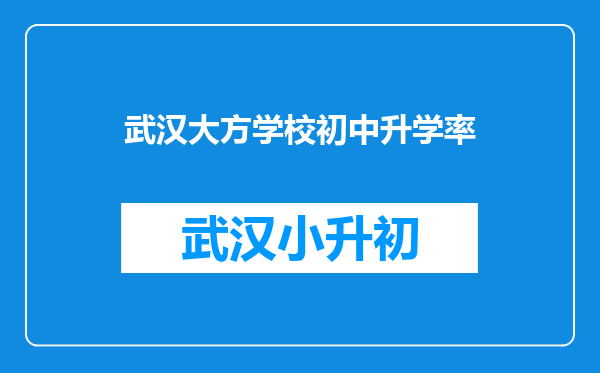 武汉大方学校初中升学率

武汉小升初